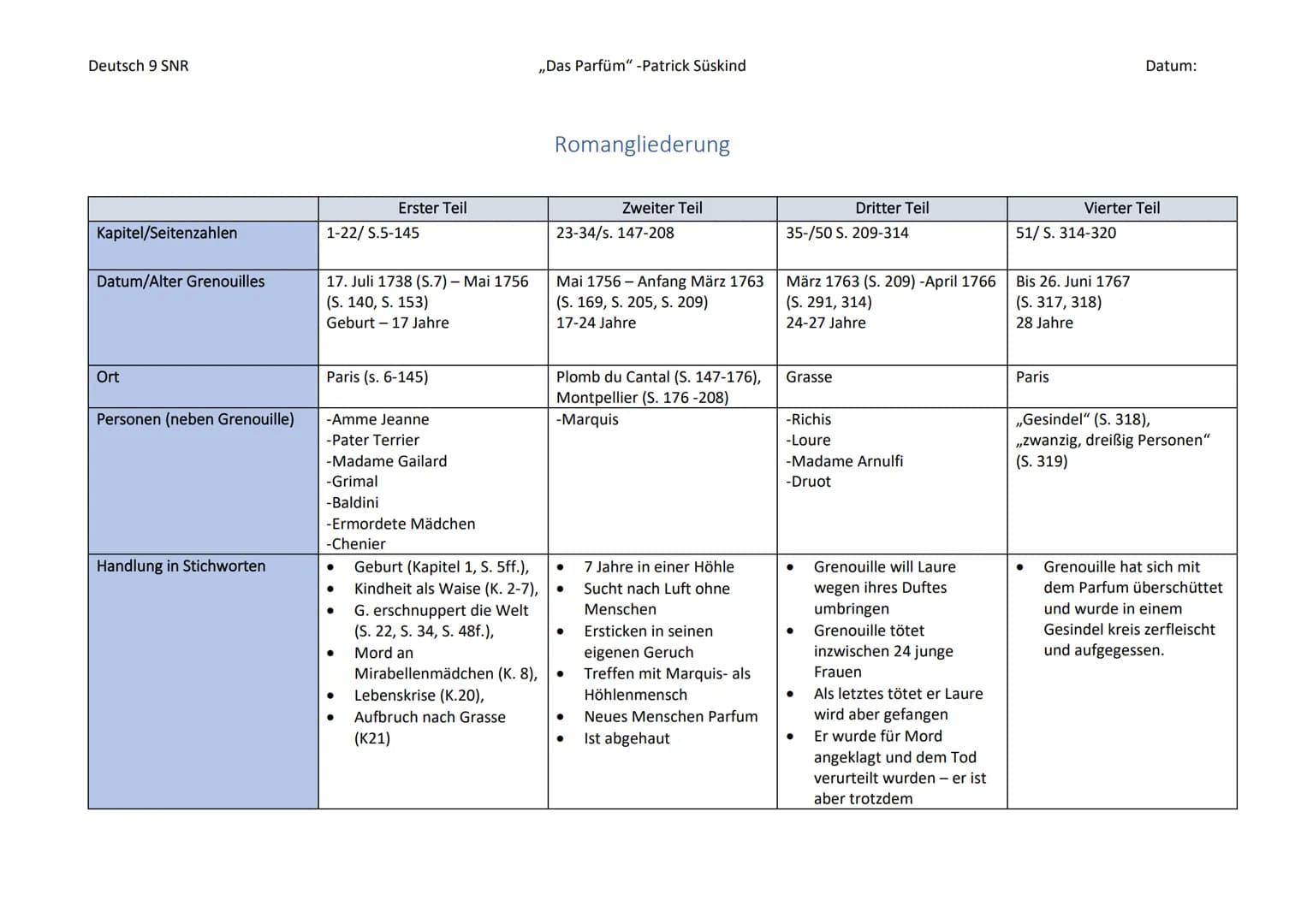 Deutsch 9 SNR „Das Parfüm“ -Patrick Süskind Datum:

Romangliederung

| | Erster Teil | Zweiter Teil | Dritter Teil | Vierter Teil |
|---|---|---|---|---|
| Kapitel/Seitenzahlen | 1-22/ S.5-145 | 23-34/s. 147-208 | 35-/50 S. 209-314 | 51/ S. 314-320 |
| Datum/Alter Grenouilles | 17. Juli 1738 (S.7) – Mai 1756 (S. 140, S. 153) Geburt – 17 Jahre | Mai 1756 – Anfang März 1763 (S. 169, S. 205, S. 209) 17-24 Jahre | März 1763 (S. 209) -April 1766 (S. 291, 314) 24-27 Jahre | Bis 26. Juni 1767 (S. 317, 318) 28 Jahre |
| Ort | Paris (s. 6-145) | Plomb du Cantal (S. 147-176), Montpellier (S. 176 -208) | Grasse | Paris |
| Personen (neben Grenouille) | -Amme Jeanne -Pater Terrier -Madame Gailard -Grimal -Baldini -Ermordete Mädchen -Chenier | -Marquis | -Richis -Loure -Madame Arnulfi -Druot | „Gesindel“ (S. 318), „zwanzig, dreißig Personen“ (S. 319) |
| Handlung in Stichworten | • Geburt (Kapitel 1, S. 5ff.), • Kindheit als Waise (K. 2-7), • G. erschnuppert die Welt (S. 22, S. 34, S. 48f.), • Mord an Mirabellenmädchen (K. 8), • Lebenskrise (K.20), • Aufbruch nach Grasse (K21) | • 7 Jahre in einer Höhle • Sucht nach Luft ohne Menschen • Ersticken in seinen eigenen Geruch • Treffen mit Marquis- als Höhlenmensch • Neues Menschen Parfum • Ist abgehaut | • Grenouille will Laure wegen ihres Duftes umbringen • Grenouille tötet inzwischen 24 junge Frauen • Als letztes tötet er Laure wird aber gefangen • Er wurde für Mord angeklagt und dem Tod verurteilt wurden – er ist aber trotzdem | • Grenouille hat sich mit dem Parfum überschüttet und wurde in einem Gesindel kreis zerfleischt und aufgegessen. |